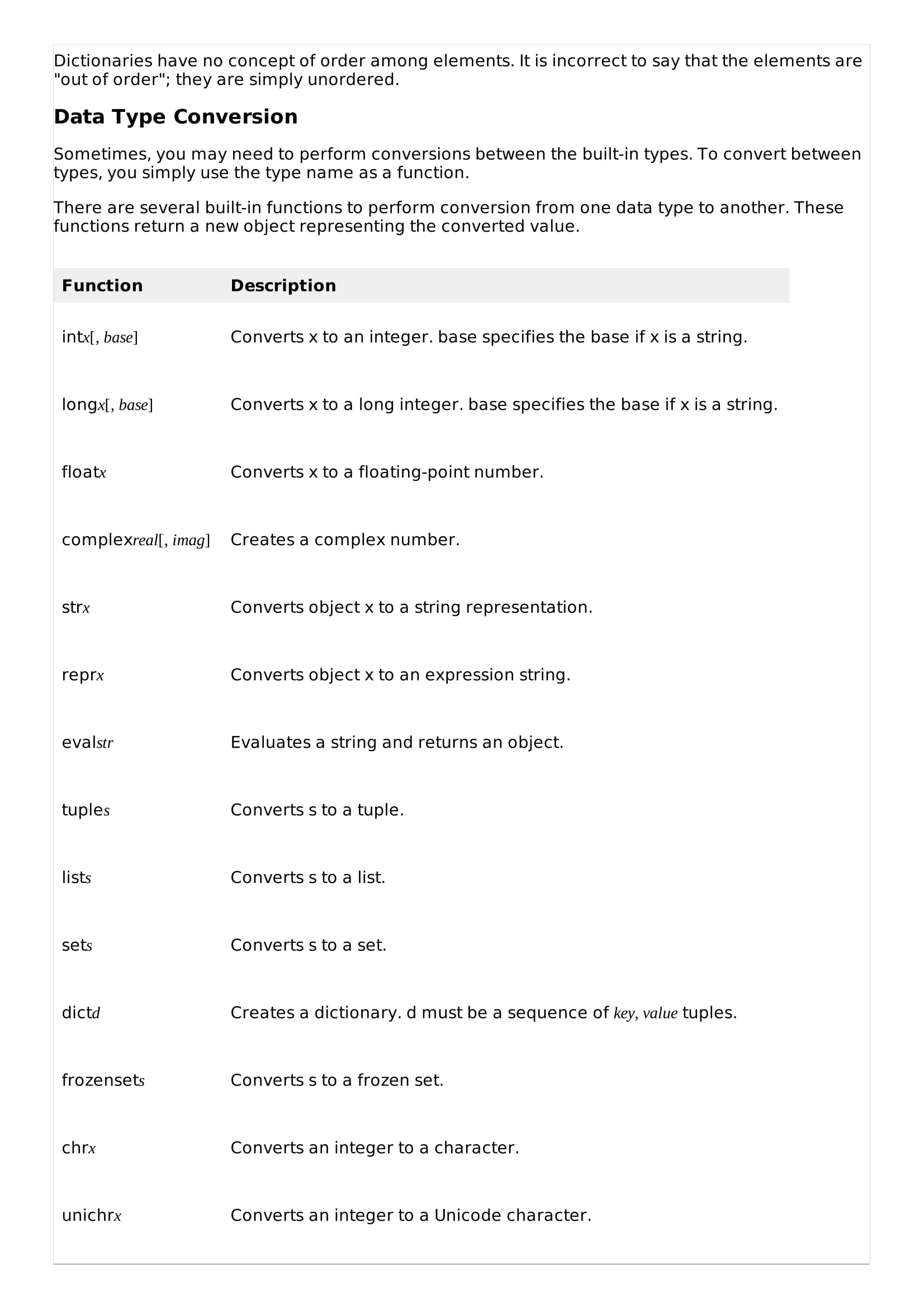 Dictionaries have no concept of order among elements. It is incorrect to say that the elements are "out of order"; they are simply unordered.

Data Type Conversion

Sometimes, you may need to perform conversions between the built-in types. To convert between types, you simply use the type name as a function.

There are several built-in functions to perform conversion from one data type to another. These functions return a new object representing the converted value.

| Function | Description |
|---|---|
| intx[, base] | Converts x to an integer. base specifies the base if x is a string. |
| longx[, base] | Converts x to a long integer. base specifies the base if x is a string. |
| floatx | Converts x to a floating-point number. |
| complexreal[, imag] | Creates a complex number. |
| strx | Converts object x to a string representation. |
| reprx | Converts object x to an expression string. |
| evalstr | Evaluates a string and returns an object. |
| tuples | Converts s to a tuple. |
| lists | Converts s to a list. |
| sets | Converts s to a set. |
| dictd | Creates a dictionary. d must be a sequence of key, value tuples. |
| frozensets | Converts s to a frozen set. |
| chrx | Converts an integer to a character. |
| unichrx | Converts an integer to a Unicode character. |